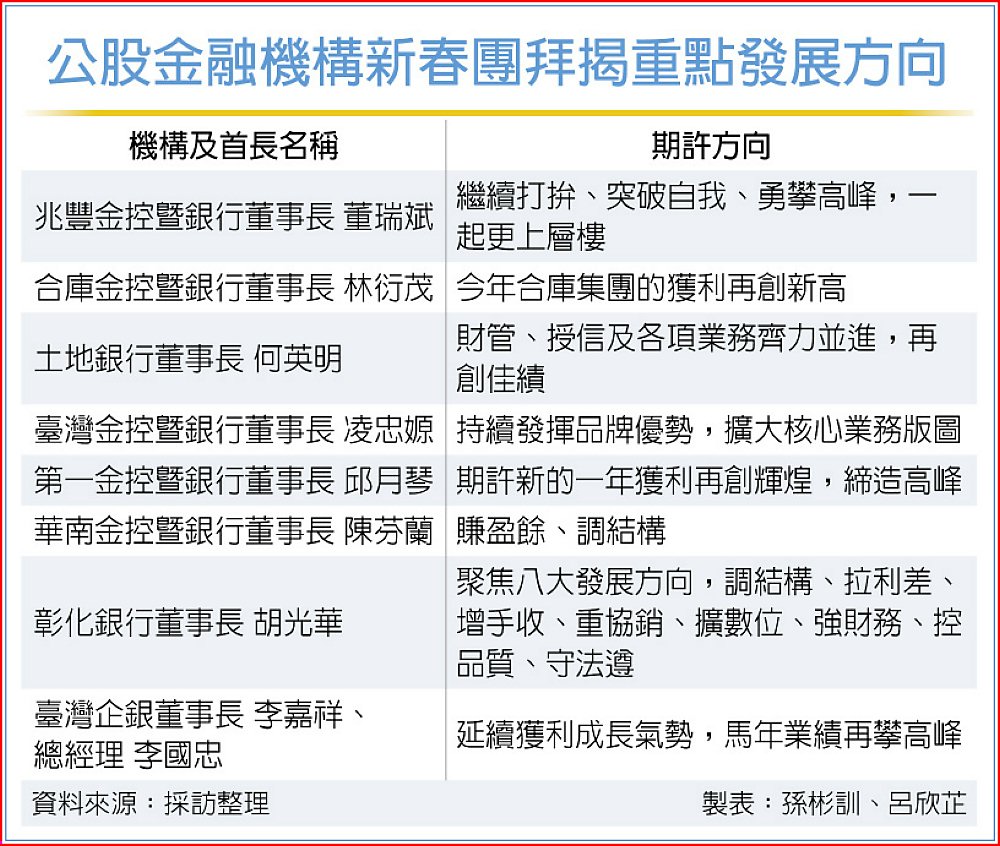 公股金融機構新春團拜揭重點發展方向

| 機構及首長名稱 | 期許方向 |
|---|---|
| 兆豐金控暨銀行董事長 董瑞斌 | 繼續打拚、突破自我、勇攀高峰，一起更上層樓 |
| 合庫金控暨銀行董事長 林衍茂 | 今年合庫集團的獲利再創新高 |
| 土地銀行董事長 何英明 | 財管、授信及各項業務齊力並進，再創佳績 |
| 臺灣金控暨銀行董事長 凌忠嫄 | 持續發揮品牌優勢，擴大核心業務版圖 |
| 第一金控暨銀行董事長 邱月琴 | 期許新的一年獲利再創輝煌，締造高峰 |
| 華南金控暨銀行董事長 陳芬蘭 | 賺盈餘、調結構 |
| 彰化銀行董事長 胡光華 | 聚焦八大發展方向，調結構、拉利差、增手收、重協銷、擴數位、強財務、控品質、守法遵 |
| 臺灣企銀董事長 李嘉祥、總經理 李國忠 | 延續獲利成長氣勢，馬年業績再攀高峰 |

資料來源：採訪整理

製表：孫彬訓、呂欣芷